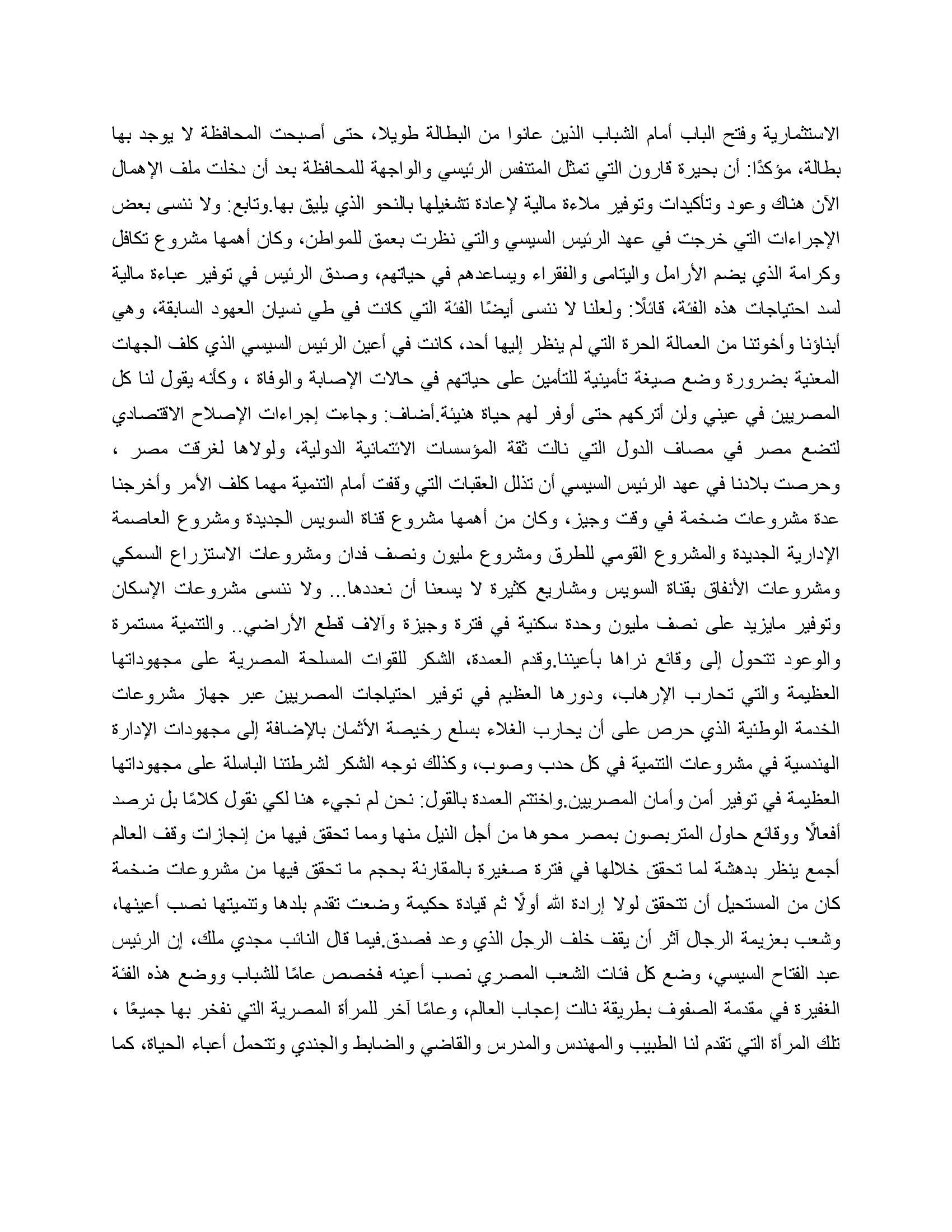 الاستثمارية وفتح الباب أمام الشباب الذين عانوا من البطالة طويلا، حتى أصبحت المحافظة لا يوجد بها بطالة، مؤكدًا: أن بحيرة قارون التي تمثل المتنفس الرئيسي والواجهة للمحافظة بعد أن دخلت ملف الإهمال الآن هناك وعود وتأكيدات وتوفير ملاءة مالية لإعادة تشغيلها بالنحو الذي يليق بها.وتابع: ولا ننسى بعض الإجراءات التي خرجت في عهد الرئيس السيسي والتي نظرت بعمق للمواطن، وكان أهمها مشروع تكافل وكرامة الذي يضم الأرامل واليتامى والفقراء ويساعدهم في حياتهم، وصدق الرئيس في توفير عباءة مالية لسد احتياجات هذه الفئة، قائلًا: ولعلنا لا ننسى أيضًا الفئة التي كانت في طي نسيان العهود السابقة، وهي أبناؤنا وأخوتنا من العمالة الحرة التي لم ينظر إليها أحد، كانت في أعين الرئيس السيسي الذي كلف الجهات المعنية بضرورة وضع صيغة تأمينية للتأمين على حياتهم في حالات الإصابة والوفاة ، وكأنه يقول لنا كل المصريين في عيني ولن أتركهم حتى أوفر لهم حياة هنيئة.أضاف: وجاءت إجراءات الإصلاح الاقتصادي لتضع مصر في مصاف الدول التي نالت ثقة المؤسسات الائتمانية الدولية، ولولاها لغرقت مصر ، وحرصت بلادنا في عهد الرئيس السيسي أن تذلل العقبات التي وقفت أمام التنمية مهما كلف الأمر وأخرجنا عدة مشروعات ضخمة في وقت وجيز، وكان من أهمها مشروع قناة السويس الجديدة ومشروع العاصمة الإدارية الجديدة والمشروع القومي للطرق ومشروع مليون ونصف فدان ومشروعات الاستزراع السمكي ومشروعات الأنفاق بقناة السويس ومشاريع كثيرة لا يسعنا أن نعددها... ولا ننسى مشروعات الإسكان وتوفير مايزيد على نصف مليون وحدة سكنية في فترة وجيزة وآلاف قطع الأراضي.. والتنمية مستمرة والوعود تتحول إلى وقائع نراها بأعيننا.وقدم العمدة، الشكر للقوات المسلحة المصرية على مجهوداتها العظيمة والتي تحارب الإرهاب، ودورها العظيم في توفير احتياجات المصريين عبر جهاز مشروعات الخدمة الوطنية الذي حرص على أن يحارب الغلاء بسلع رخيصة الأثمان بالإضافة إلى مجهودات الإدارة الهندسية في مشروعات التنمية في كل حدب وصوب، وكذلك نوجه الشكر لشرطتنا الباسلة على مجهوداتها العظيمة في توفير أمن وأمان المصريين.واختتم العمدة بالقول: نحن لم نجيء هنا لكي نقول كلامًا بل نرصد أفعالًا ووقائع حاول المتربصون بمصر محوها من أجل النيل منها ومما تحقق فيها من إنجازات وقف العالم أجمع ينظر بدهشة لما تحقق خلالها في فترة صغيرة بالمقارنة بحجم ما تحقق فيها من مشروعات ضخمة كان من المستحيل أن تتحقق لولا إرادة الله أولًا ثم قيادة حكيمة وضعت تقدم بلدها وتنميتها نصب أعينها، وشعب بعزيمة الرجال آثر أن يقف خلف الرجل الذي وعد فصدق.فيما قال النائب مجدي ملك، إن الرئيس عبد الفتاح السيسي، وضع كل فئات الشعب المصري نصب أعينه فخصص عامًا للشباب ووضع هذه الفئة الغفيرة في مقدمة الصفوف بطريقة نالت إعجاب العالم، وعامًا آخر للمرأة المصرية التي نفخر بها جميعًا ، تلك المرأة التي تقدم لنا الطبيب والمهندس والمدرس والقاضي والضابط والجندي وتتحمل أعباء الحياة، كما